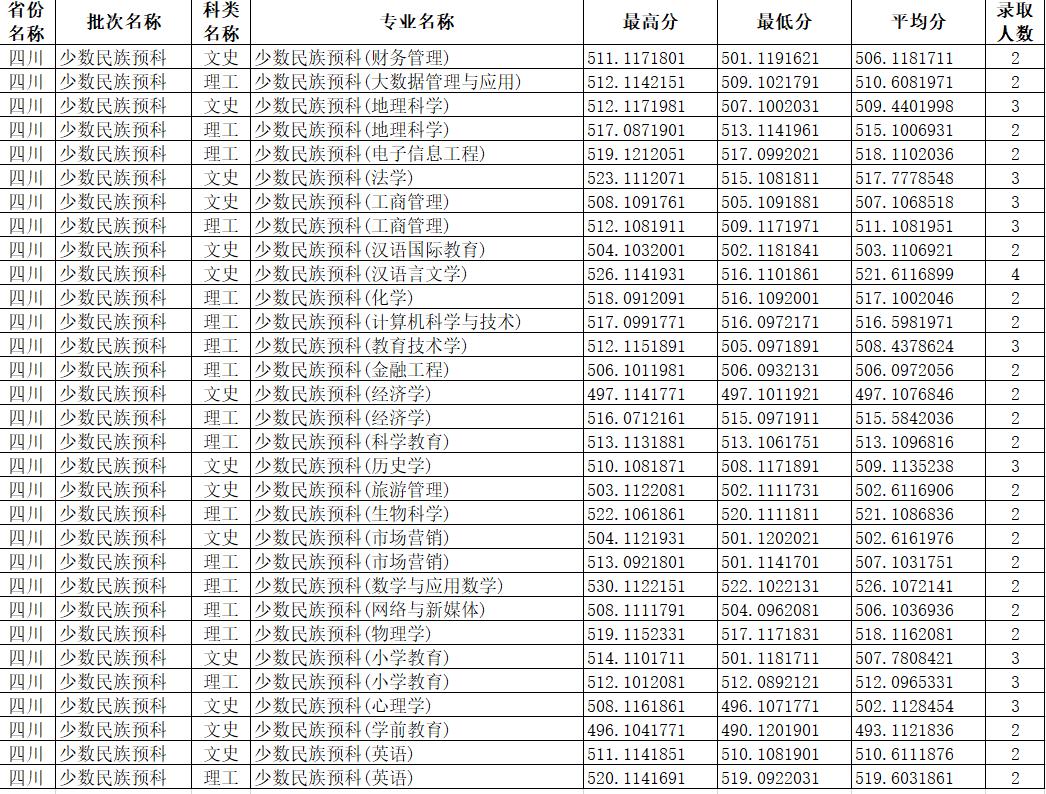 | 省份名称 | 批次名称 | 科类名称 | 专业名称 | 最高分 | 最低分 | 平均分 | 录取人数 |
|---|---|---|---|---|---|---|---|
| 四川 | 少数民族预科 | 文史 | 少数民族预科(财务管理) | 511.1171801 | 501.1191621 | 506.1181711 | 2 |
| 四川 | 少数民族预科 | 理工 | 少数民族预科(大数据管理与应用) | 512.1142151 | 509.1021791 | 510.6081971 | 2 |
| 四川 | 少数民族预科 | 文史 | 少数民族预科(地理科学) | 512.1171981 | 507.1002031 | 509.4401998 | 3 |
| 四川 | 少数民族预科 | 理工 | 少数民族预科(地理科学) | 517.0871901 | 513.1141961 | 515.1006931 | 2 |
| 四川 | 少数民族预科 | 理工 | 少数民族预科(电子信息工程) | 519.1212051 | 517.0992021 | 518.1102036 | 2 |
| 四川 | 少数民族预科 | 文史 | 少数民族预科(法学) | 523.1112071 | 515.1081811 | 517.7778548 | 3 |
| 四川 | 少数民族预科 | 文史 | 少数民族预科(工商管理) | 508.1091761 | 505.1091881 | 507.1068518 | 3 |
| 四川 | 少数民族预科 | 理工 | 少数民族预科(工商管理) | 512.1081911 | 509.1171971 | 511.1081951 | 3 |
| 四川 | 少数民族预科 | 文史 | 少数民族预科(汉语国际教育) | 504.1032001 | 502.1181841 | 503.1106921 | 2 |
| 四川 | 少数民族预科 | 文史 | 少数民族预科(汉语言文学) | 526.1141931 | 516.1101861 | 521.6116899 | 4 |
| 四川 | 少数民族预科 | 理工 | 少数民族预科(化学) | 518.0912091 | 516.1092001 | 517.1002046 | 2 |
| 四川 | 少数民族预科 | 理工 | 少数民族预科(计算机科学与技术) | 517.0991771 | 516.0972171 | 516.5981971 | 2 |
| 四川 | 少数民族预科 | 理工 | 少数民族预科(教育技术学) | 512.1151891 | 505.0971891 | 508.4378624 | 3 |
| 四川 | 少数民族预科 | 理工 | 少数民族预科(金融工程) | 506.1011981 | 506.0932131 | 506.0972056 | 2 |
| 四川 | 少数民族预科 | 文史 | 少数民族预科(经济学) | 497.1141771 | 497.1011921 | 497.1076846 | 2 |
| 四川 | 少数民族预科 | 理工 | 少数民族预科(经济学) | 516.0712161 | 515.0971911 | 515.5842036 | 2 |
| 四川 | 少数民族预科 | 理工 | 少数民族预科(科学教育) | 513.1131881 | 513.1061751 | 513.1096816 | 2 |
| 四川 | 少数民族预科 | 文史 | 少数民族预科(历史学) | 510.1081871 | 508.1171891 | 509.1135238 | 3 |
| 四川 | 少数民族预科 | 文史 | 少数民族预科(旅游管理) | 503.1122081 | 502.1111731 | 502.6116906 | 2 |
| 四川 | 少数民族预科 | 理工 | 少数民族预科(生物科学) | 522.1061861 | 520.1111811 | 521.1086836 | 2 |
| 四川 | 少数民族预科 | 文史 | 少数民族预科(市场营销) | 504.1121931 | 501.1202021 | 502.6161976 | 2 |
| 四川 | 少数民族预科 | 理工 | 少数民族预科(市场营销) | 513.0921801 | 501.1141701 | 507.1031751 | 2 |
| 四川 | 少数民族预科 | 理工 | 少数民族预科(数学与应用数学) | 530.1122151 | 522.1022131 | 526.1072141 | 2 |
| 四川 | 少数民族预科 | 理工 | 少数民族预科(网络与新媒体) | 508.1111791 | 504.0962081 | 506.1036936 | 2 |
| 四川 | 少数民族预科 | 理工 | 少数民族预科(物理学) | 519.1152331 | 517.1171831 | 518.1162081 | 2 |
| 四川 | 少数民族预科 | 文史 | 少数民族预科(小学教育) | 514.1101711 | 501.1181711 | 507.7808421 | 3 |
| 四川 | 少数民族预科 | 理工 | 少数民族预科(小学教育) | 512.1012081 | 512.0892121 | 512.0965331 | 3 |
| 四川 | 少数民族预科 | 文史 | 少数民族预科(心理学) | 508.1161861 | 496.1071771 | 502.1128454 | 3 |
| 四川 | 少数民族预科 | 文史 | 少数民族预科(学前教育) | 496.1041771 | 490.1201901 | 493.1121836 | 2 |
| 四川 | 少数民族预科 | 文史 | 少数民族预科(英语) | 511.1141851 | 510.1081901 | 510.6111876 | 2 |
| 四川 | 少数民族预科 | 理工 | 少数民族预科(英语) | 520.1141691 | 519.0922031 | 519.6031861 | 2 |